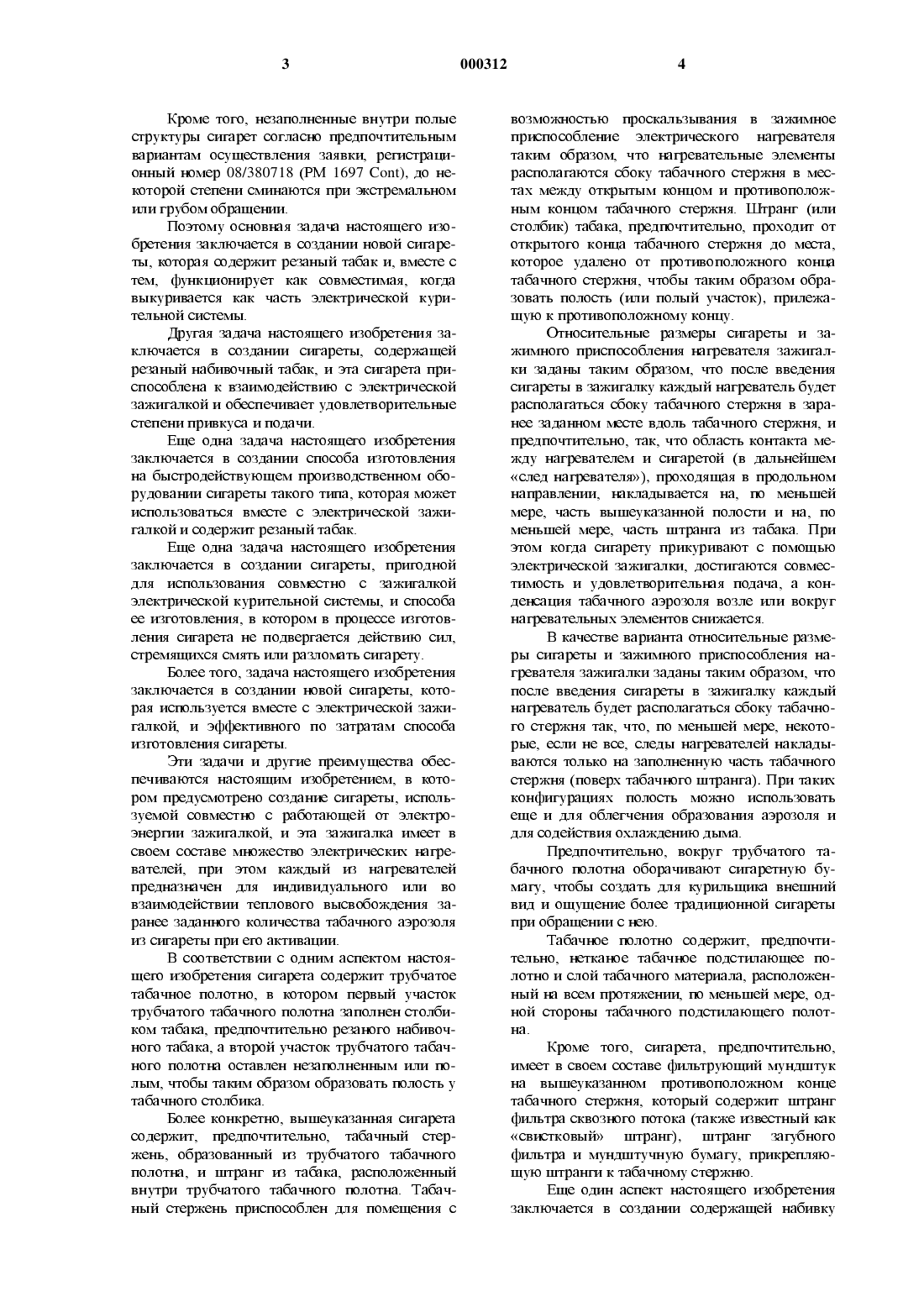 3

000312

4

Кроме того, незаполненные внутри полые структуры сигарет согласно предпочтительным вариантам осуществления заявки, регистрационный номер 08/380718 (PM 1697 Cont), до некоторой степени сминаются при экстремальном или грубом обращении.

Поэтому основная задача настоящего изобретения заключается в создании новой сигареты, которая содержит резаный табак и, вместе с тем, функционирует как совместимая, когда выкуривается как часть электрической курительной системы.

Другая задача настоящего изобретения заключается в создании сигареты, содержащей резаный набивочный табак, и эта сигарета приспособлена к взаимодействию с электрической зажигалкой и обеспечивает удовлетворительные степени привкуса и подачи.

Еще одна задача настоящего изобретения заключается в создании способа изготовления на быстродействующем производственном оборудовании сигареты такого типа, которая может использоваться вместе с электрической зажигалкой и содержит резаный табак.

Еще одна задача настоящего изобретения заключается в создании сигареты, пригодной для использования совместно с зажигалкой электрической курительной системы, и способа ее изготовления, в котором в процессе изготовления сигарета не подвергается действию сил, стремящихся смять или разломать сигарету.

Более того, задача настоящего изобретения заключается в создании новой сигареты, которая используется вместе с электрической зажигалкой, и эффективного по затратам способа изготовления сигареты.

Эти задачи и другие преимущества обеспечиваются настоящим изобретением, в котором предусмотрено создание сигареты, используемой совместно с работающей от электроэнергии зажигалкой, и эта зажигалка имеет в своем составе множество электрических нагревателей, при этом каждый из нагревателей предназначен для индивидуального или во взаимодействии теплового высвобождения заранее заданного количества табачного аэрозоля из сигареты при его активации.

В соответствии с одним аспектом настоящего изобретения сигарета содержит трубчатое табачное полотно, в котором первый участок трубчатого табачного полотна заполнен столбиком табака, предпочтительно резаного набивочного табака, а второй участок трубчатого табачного полотна оставлен незаполненным или полым, чтобы таким образом образовать полость у табачного столбика.

Более конкретно, вышеуказанная сигарета содержит, предпочтительно, табачный стержень, образованный из трубчатого табачного полотна, и штранг из табака, расположенный внутри трубчатого табачного полотна. Табачный стержень приспособлен для помещения с возможностью проскальзывания в зажимное приспособление электрического нагревателя таким образом, что нагревательные элементы располагаются сбоку табачного стержня в местах между открытым концом и противоположным концом табачного стержня. Штранг (или столбик) табака, предпочтительно, проходит от открытого конца табачного стержня до места, которое удалено от противоположного конца табачного стержня, чтобы таким образом образовать полость (или полый участок), прилежащую к противоположному концу.

Относительные размеры сигареты и зажимного приспособления нагревателя зажигалки заданы таким образом, что после введения сигареты в зажигалку каждый нагреватель будет располагаться сбоку табачного стержня в заранее заданном месте вдоль табачного стержня, и предпочтительно, так, что область контакта между нагревателем и сигаретой (в дальнейшем «след нагревателя»), проходящая в продольном направлении, накладывается на, по меньшей мере, часть вышеуказанной полости и на, по меньшей мере, часть штранга из табака. При этом когда сигарету прикуривают с помощью электрической зажигалки, достигаются совместимость и удовлетворительная подача, а конденсация табачного аэрозоля возле или вокруг нагревательных элементов снижается.

В качестве варианта относительные размеры сигареты и зажимного приспособления нагревателя зажигалки заданы таким образом, что после введения сигареты в зажигалку каждый нагреватель будет располагаться сбоку табачного стержня так, что, по меньшей мере, некоторые, если не все, следы нагревателей накладываются только на заполненную часть табачного стержня (поверх табачного штранга). При таких конфигурациях полость можно использовать еще и для облегчения образования аэрозоля и для содействия охлаждению дыма.

Предпочтительно, вокруг трубчатого табачного полотна оборачивают сигаретную бумагу, чтобы создать для курильщика внешний вид и ощущение более традиционной сигареты при обращении с нею.

Табачное полотно содержит, предпочтительно, нетканое табачное подстилающее полотно и слой табачного материала, расположенный на всем протяжении, по меньшей мере, одной стороны табачного подстилающего полотна.

Кроме того, сигарета, предпочтительно, имеет в своем составе фильтрующий мундштук на вышеуказанном противоположном конце табачного стержня, который содержит штранг фильтра сквозного потока (также известный как «свистковый» штранг), штранг загубного фильтра и мундштучную бумагу, прикрепляющую штранги к табачному стержню.

Еще один аспект настоящего изобретения заключается в создании содержащей набивку